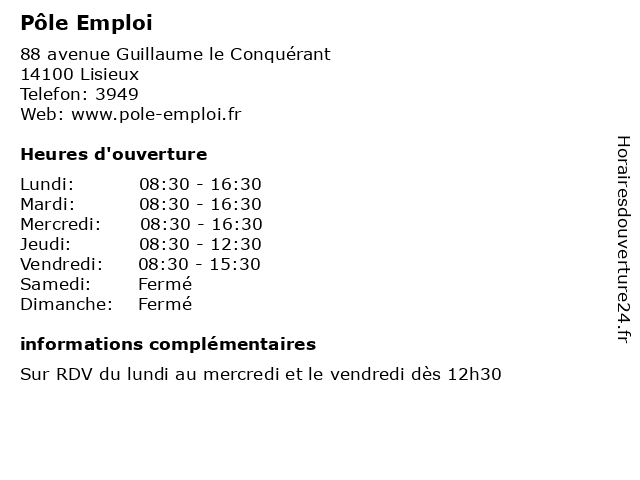 Pôle Emploi

88 avenue Guillaume le Conquérant
14100 Lisieux
Telefon: 3949
Web: www.pole-emploi.fr

Heures d'ouverture

Lundi: 08:30 - 16:30
Mardi: 08:30 - 16:30
Mercredi: 08:30 - 16:30
Jeudi: 08:30 - 12:30
Vendredi: 08:30 - 15:30
Samedi: Fermé
Dimanche: Fermé

informations complémentaires

Sur RDV du lundi au mercredi et le vendredi dès 12h30

Horairesdouverture24.fr